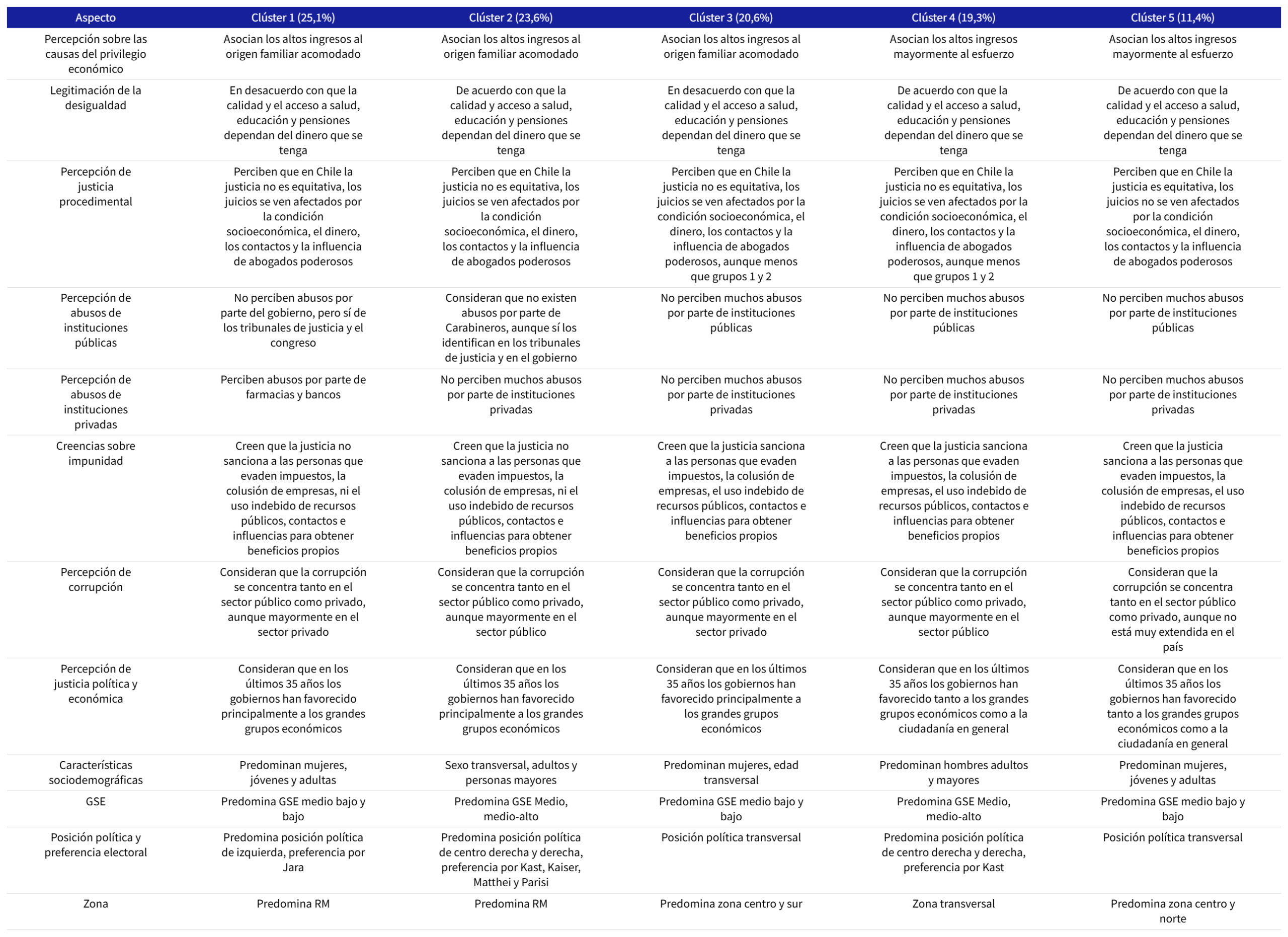 | Aspecto | Clúster 1 (25,1%) | Clúster 2 (23,6%) | Clúster 3 (20,6%) | Clúster 4 (19,3%) | Clúster 5 (11,4%) |
|---|---|---|---|---|---|
| Percepción sobre las causas del privilegio económico | Asocian los altos ingresos al origen familiar acomodado | Asocian los altos ingresos al origen familiar acomodado | Asocian los altos ingresos al origen familiar acomodado | Asocian los altos ingresos mayormente al esfuerzo | Asocian los altos ingresos mayormente al esfuerzo |
| Legitimación de la desigualdad | En desacuerdo con que la calidad y el acceso a salud, educación y pensiones dependan del dinero que se tenga | De acuerdo con que la calidad y acceso a salud, educación y pensiones dependan del dinero que se tenga | En desacuerdo con que la calidad y el acceso a salud, educación y pensiones dependan del dinero que se tenga | De acuerdo con que la calidad y el acceso a salud, educación y pensiones dependan del dinero que se tenga | De acuerdo con que la calidad y el acceso a salud, educación y pensiones dependan del dinero que se tenga |
| Percepción de justicia procedimental | Perciben que en Chile la justicia no es equitativa, los juicios se ven afectados por la condición socioeconómica, el dinero, los contactos y la influencia de abogados poderosos | Perciben que en Chile la justicia no es equitativa, los juicios se ven afectados por la condición socioeconómica, el dinero, los contactos y la influencia de abogados poderosos | Perciben que en Chile la justicia no es equitativa, los juicios se ven afectados por la condición socioeconómica, el dinero, los contactos y la influencia de abogados poderosos, aunque menos que grupos 1 y 2 | Perciben que en Chile la justicia no es equitativa, los juicios se ven afectados por la condición socioeconómica, el dinero, los contactos y la influencia de abogados poderosos, aunque menos que grupos 1 y 2 | Perciben que en Chile la justicia es equitativa, los juicios no se ven afectados por la condición socioeconómica, el dinero, los contactos y la influencia de abogados poderosos |
| Percepción de abusos de instituciones públicas | No perciben abusos por parte del gobierno, pero sí de los tribunales de justicia y el congreso | Consideran que no existen abusos por parte de Carabineros, aunque sí los identifican en los tribunales de justicia y en el gobierno | No perciben muchos abusos por parte de instituciones públicas | No perciben muchos abusos por parte de instituciones públicas | No perciben muchos abusos por parte de instituciones públicas |
| Percepción de abusos de instituciones privadas | Perciben abusos por parte de farmacias y bancos | No perciben muchos abusos por parte de instituciones privadas | No perciben muchos abusos por parte de instituciones privadas | No perciben muchos abusos por parte de instituciones privadas | No perciben muchos abusos por parte de instituciones privadas |
| Creencias sobre impunidad | Creen que la justicia no sanciona a las personas que evaden impuestos, la colusión de empresas, ni el uso indebido de recursos públicos, contactos e influencias para obtener beneficios propios | Creen que la justicia no sanciona a las personas que evaden impuestos, la colusión de empresas, ni el uso indebido de recursos públicos, contactos e influencias para obtener beneficios propios | Creen que la justicia sanciona a las personas que evaden impuestos, la colusión de empresas, el uso indebido de recursos públicos, contactos e influencias para obtener beneficios propios | Creen que la justicia sanciona a las personas que evaden impuestos, la colusión de empresas, el uso indebido de recursos públicos, contactos e influencias para obtener beneficios propios | Creen que la justicia sanciona a las personas que evaden impuestos, la colusión de empresas, el uso indebido de recursos públicos, contactos e influencias para obtener beneficios propios |
| Percepción de corrupción | Consideran que la corrupción se concentra tanto en el sector público como privado, aunque mayormente en el sector privado | Consideran que la corrupción se concentra tanto en el sector público como privado, aunque mayormente en el sector público | Consideran que la corrupción se concentra tanto en el sector público como privado, aunque mayormente en el sector privado | Consideran que la corrupción se concentra tanto en el sector público como privado, aunque mayormente en el sector público | Consideran que la corrupción se concentra tanto en el sector público como privado, aunque no está muy extendida en el país |
| Percepción de justicia política y económica | Consideran que en los últimos 35 años los gobiernos han favorecido principalmente a los grandes grupos económicos | Consideran que en los últimos 35 años los gobiernos han favorecido principalmente a los grandes grupos económicos | Consideran que en los últimos 35 años los gobiernos han favorecido principalmente a los grandes grupos económicos | Consideran que en los últimos 35 años los gobiernos han favorecido tanto a los grandes grupos económicos como a la ciudadanía en general | Consideran que en los últimos 35 años los gobiernos han favorecido tanto a los grandes grupos económicos como a la ciudadanía en general |
| Características sociodemográficas | Predominan mujeres, jóvenes y adultas | Sexo transversal, adultos y personas mayores | Predominan mujeres, edad transversal | Predominan hombres adultos y mayores | Predominan mujeres, jóvenes y adultas |
| GSE | Predomina GSE medio bajo y bajo | Predomina GSE Medio, medio-alto | Predomina GSE medio bajo y bajo | Predomina GSE Medio, medio-alto | Predomina GSE medio bajo y bajo |
| Posición política y preferencia electoral | Predomina posición política de izquierda, preferencia por Jara | Predomina posición política de centro derecha y derecha, preferencia por Kast, Kaiser, Matthei y Parisi | Posición política transversal | Predomina posición política de centro derecha y derecha, preferencia por Kast | Posición política transversal |
| Zona | Predomina RM | Predomina RM | Predomina zona centro y sur | Zona transversal | Predomina zona centro y norte |